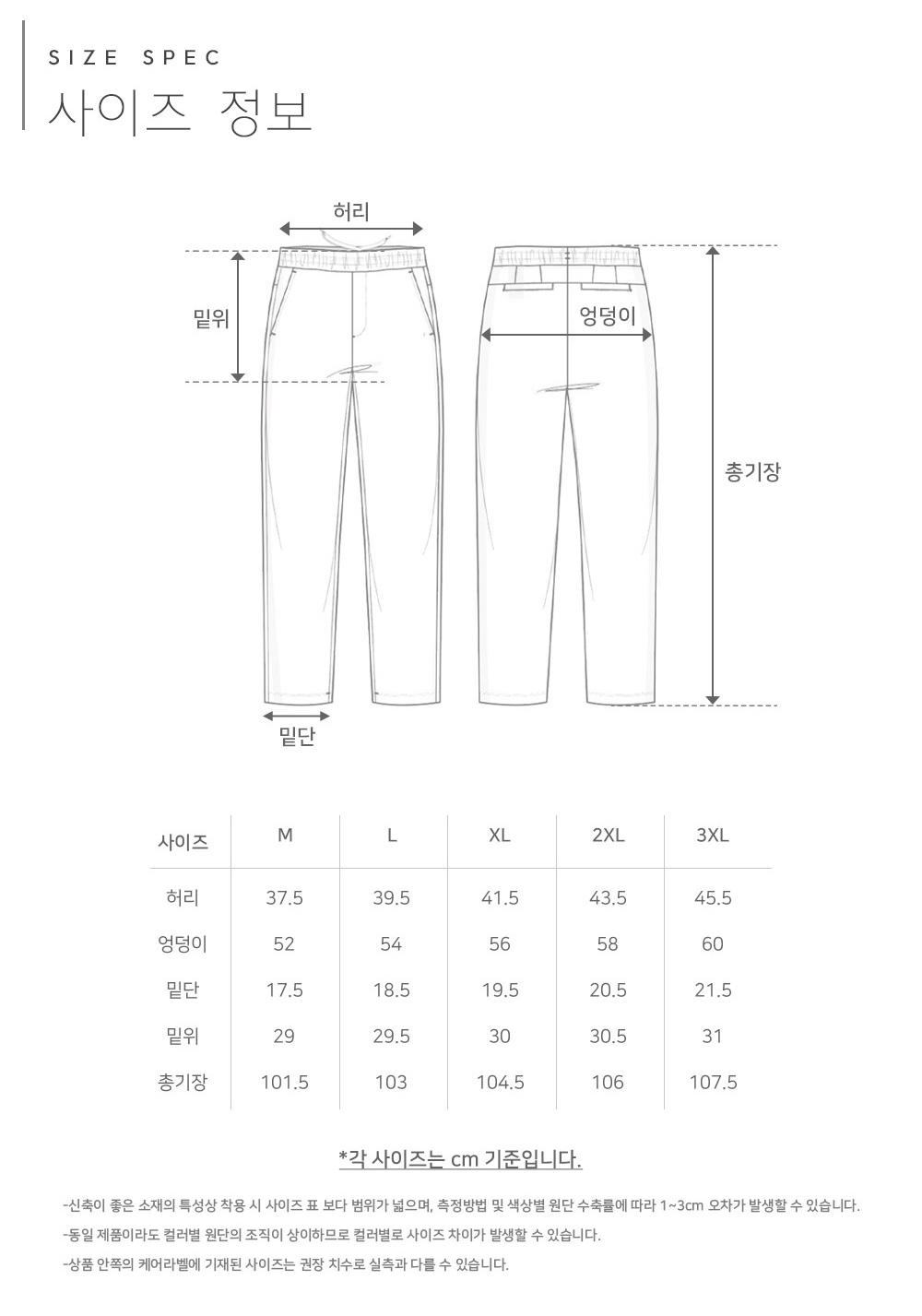 SIZE SPEC
사이즈 정보

허리
밑위
엉덩이
총기장
밑단

| 사이즈 | M | L | XL | 2XL | 3XL |
|---|---|---|---|---|---|
| 허리 | 37.5 | 39.5 | 41.5 | 43.5 | 45.5 |
| 엉덩이 | 52 | 54 | 56 | 58 | 60 |
| 밑단 | 17.5 | 18.5 | 19.5 | 20.5 | 21.5 |
| 밑위 | 29 | 29.5 | 30 | 30.5 | 31 |
| 총기장 | 101.5 | 103 | 104.5 | 106 | 107.5 |

*각 사이즈는 cm 기준입니다.

-신축이 좋은 소재의 특성상 착용 시 사이즈 표 보다 범위가 넓으며, 측정방법 및 색상별 원단 수축률에 따라 1~3cm 오차가 발생할 수 있습니다.
-동일 제품이라도 컬러별 원단의 조직이 상이하므로 컬러별로 사이즈 차이가 발생할 수 있습니다.
-상품 안쪽의 케어라벨에 기재된 사이즈는 권장 치수로 실측과 다를 수 있습니다.